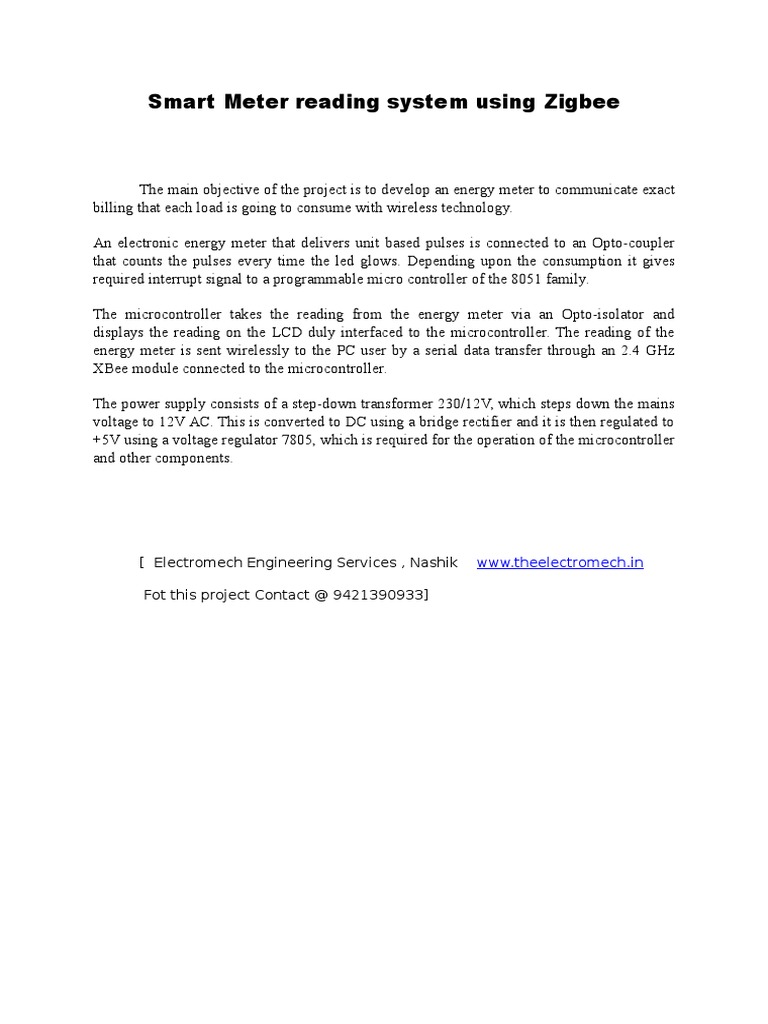 Smart Meter reading system using Zigbee

The main objective of the project is to develop an energy meter to communicate exact billing that each load is going to consume with wireless technology.

An electronic energy meter that delivers unit based pulses is connected to an Opto-coupler that counts the pulses every time the led glows. Depending upon the consumption it gives required interrupt signal to a programmable micro controller of the 8051 family.

The microcontroller takes the reading from the energy meter via an Opto-isolator and displays the reading on the LCD duly interfaced to the microcontroller. The reading of the energy meter is sent wirelessly to the PC user by a serial data transfer through an 2.4 GHz XBee module connected to the microcontroller.

The power supply consists of a step-down transformer 230/12V, which steps down the mains voltage to 12V AC. This is converted to DC using a bridge rectifier and it is then regulated to +5V using a voltage regulator 7805, which is required for the operation of the microcontroller and other components.

[ Electromech Engineering Services , Nashik www.theelectromech.in

Fot this project Contact @ 9421390933]